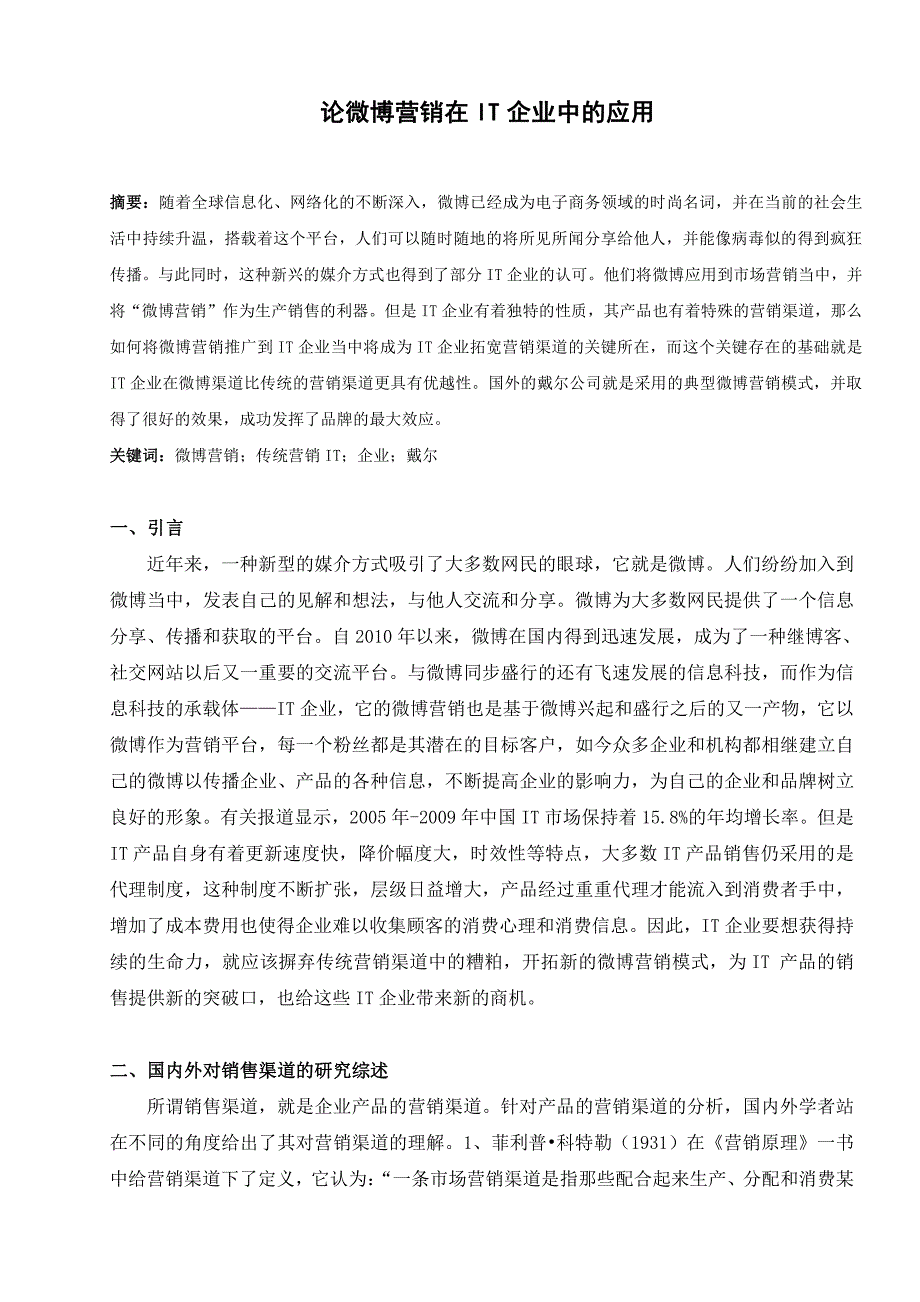 论微博营销在 IT 企业中的应用

摘要：随着全球信息化、网络化的不断深入，微博已经成为电子商务领域的时尚名词，并在当前的社会生活中持续升温，搭载着这个平台，人们可以随时随地的将所见所闻分享给他人，并能像病毒似的得到疯狂传播。与此同时，这种新兴的媒介方式也得到了部分 IT 企业的认可。他们将微博应用到市场营销当中，并将“微博营销”作为生产销售的利器。但是 IT 企业有着独特的性质，其产品也有着特殊的营销渠道，那么如何将微博营销推广到 IT 企业当中将成为 IT 企业拓宽营销渠道的关键所在，而这个关键存在的基础就是 IT 企业在微博渠道比传统的营销渠道更具有优越性。国外的戴尔公司就是采用的典型微博营销模式，并取得了很好的效果，成功发挥了品牌的最大效应。

关键词：微博营销；传统营销 IT；企业；戴尔

一、引言

近年来，一种新型的媒介方式吸引了大多数网民的眼球，它就是微博。人们纷纷加入到微博当中，发表自己的见解和想法，与他人交流和分享。微博为大多数网民提供了一个信息分享、传播和获取的平台。自 2010 年以来，微博在国内得到迅速发展，成为了一种继博客、社交网站以后又一重要的交流平台。与微博同步盛行的还有飞速发展的信息科技，而作为信息科技的承载体——IT 企业，它的微博营销也是基于微博兴起和盛行之后的又一产物，它以微博作为营销平台，每一个粉丝都是其潜在的目标客户，如今众多企业和机构都相继建立自己的微博以传播企业、产品的各种信息，不断提高企业的影响力，为自己的企业和品牌树立良好的形象。有关报道显示，2005 年-2009 年中国 IT 市场保持着 15.8%的年均增长率。但是 IT 产品自身有着更新速度快，降价幅度大，时效性等特点，大多数 IT 产品销售仍采用的是代理制度，这种制度不断扩张，层级日益增大，产品经过重重代理才能流入到消费者手中，增加了成本费用也使得企业难以收集顾客的消费心理和消费信息。因此，IT 企业要想获得持续的生命力，就应该摒弃传统营销渠道中的糟粕，开拓新的微博营销模式，为 IT 产品的销售提供新的突破口，也给这些 IT 企业带来新的商机。

二、国内外对销售渠道的研究综述

所谓销售渠道，就是企业产品的营销渠道。针对产品的营销渠道的分析，国内外学者站在不同的角度给出了其对营销渠道的理解。1、菲利普•科特勒（1931）在《营销原理》一书中给营销渠道下了定义，它认为：“一条市场营销渠道是指那些配合起来生产、分配和消费某